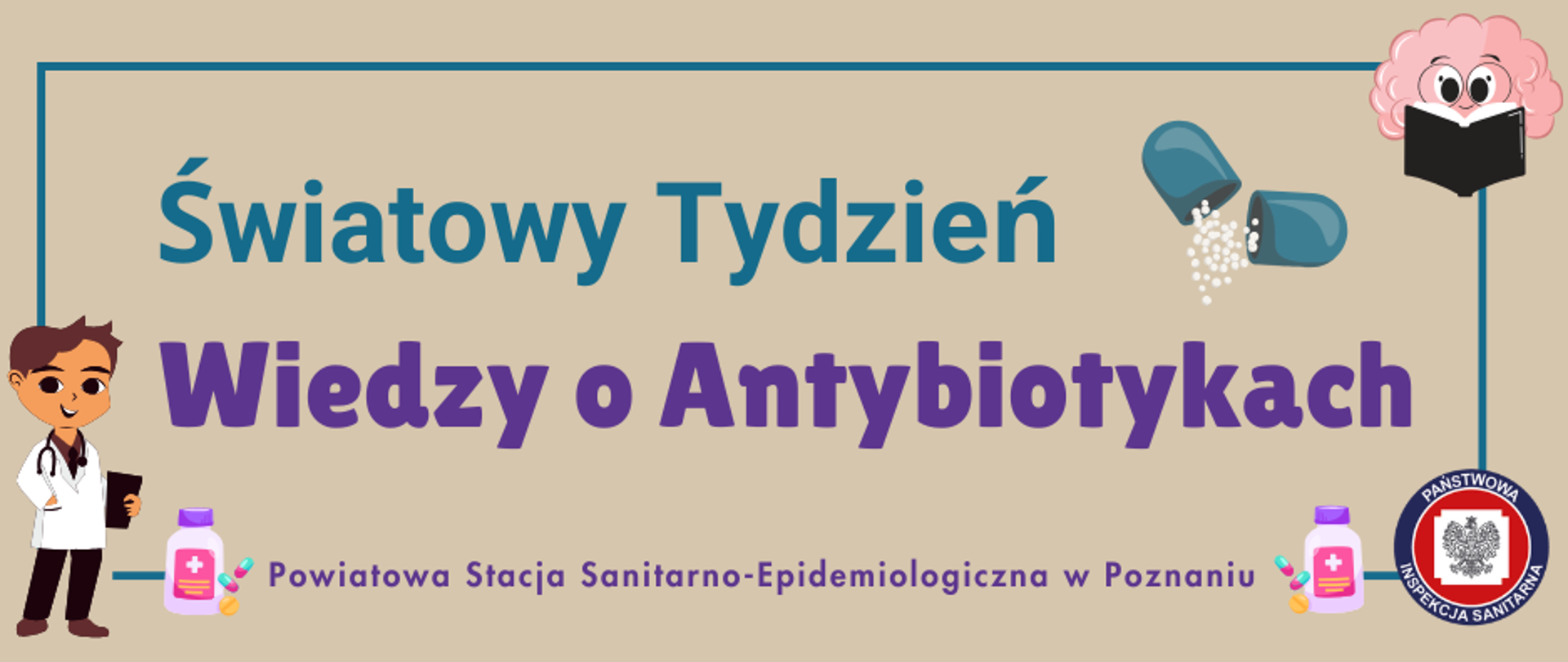 Światowy Tydzień
Wiedzy o Antybiotykach

Powiatowa Stacja Sanitarno-Epidemiologiczna w Poznaniu

PAŃSTWOWA INSPEKCJA SANITARNA